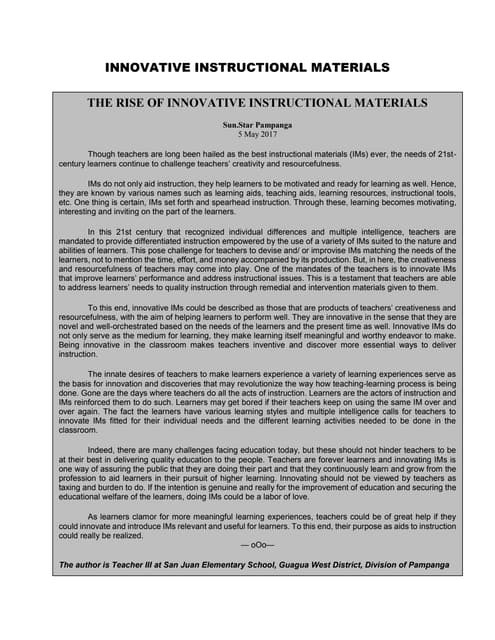 INNOVATIVE INSTRUCTIONAL MATERIALS

THE RISE OF INNOVATIVE INSTRUCTIONAL MATERIALS

Sun.Star Pampanga
5 May 2017

Though teachers are long been hailed as the best instructional materials (IMs) ever, the needs of 21st-century learners continue to challenge teachers' creativity and resourcefulness.

IMs do not only aid instruction, they help learners to be motivated and ready for learning as well. Hence, they are known by various names such as learning aids, teaching aids, learning resources, instructional tools, etc. One thing is certain, IMs set forth and spearhead instruction. Through these, learning becomes motivating, interesting and inviting on the part of the learners.

In this 21st century that recognized individual differences and multiple intelligence, teachers are mandated to provide differentiated instruction empowered by the use of a variety of IMs suited to the nature and abilities of learners. This pose challenge for teachers to devise and/ or improvise IMs matching the needs of the learners, not to mention the time, effort, and money accompanied by its production. But, in here, the creativeness and resourcefulness of teachers may come into play. One of the mandates of the teachers is to innovate IMs that improve learners' performance and address instructional issues. This is a testament that teachers are able to address learners' needs to quality instruction through remedial and intervention materials given to them.

To this end, innovative IMs could be described as those that are products of teachers' creativeness and resourcefulness, with the aim of helping learners to perform well. They are innovative in the sense that they are novel and well-orchestrated based on the needs of the learners and the present time as well. Innovative IMs do not only serve as the medium for learning, they make learning itself meaningful and worthy endeavor to make. Being innovative in the classroom makes teachers inventive and discover more essential ways to deliver instruction.

The innate desires of teachers to make learners experience a variety of learning experiences serve as the basis for innovation and discoveries that may revolutionize the way how teaching-learning process is being done. Gone are the days where teachers do all the acts of instruction. Learners are the actors of instruction and IMs reinforced them to do such. Learners may get bored if their teachers keep on using the same IM over and over again. The fact the learners have various learning styles and multiple intelligence calls for teachers to innovate IMs fitted for their individual needs and the different learning activities needed to be done in the classroom.

Indeed, there are many challenges facing education today, but these should not hinder teachers to be at their best in delivering quality education to the people. Teachers are forever learners and innovating IMs is one way of assuring the public that they are doing their part and that they continuously learn and grow from the profession to aid learners in their pursuit of higher learning. Innovating should not be viewed by teachers as taxing and burden to do. If the intention is genuine and really for the improvement of education and securing the educational welfare of the learners, doing IMs could be a labor of love.

As learners clamor for more meaningful learning experiences, teachers could be of great help if they could innovate and introduce IMs relevant and useful for learners. To this end, their purpose as aids to instruction could really be realized.

— oOo—

The author is Teacher III at San Juan Elementary School, Guagua West District, Division of Pampanga